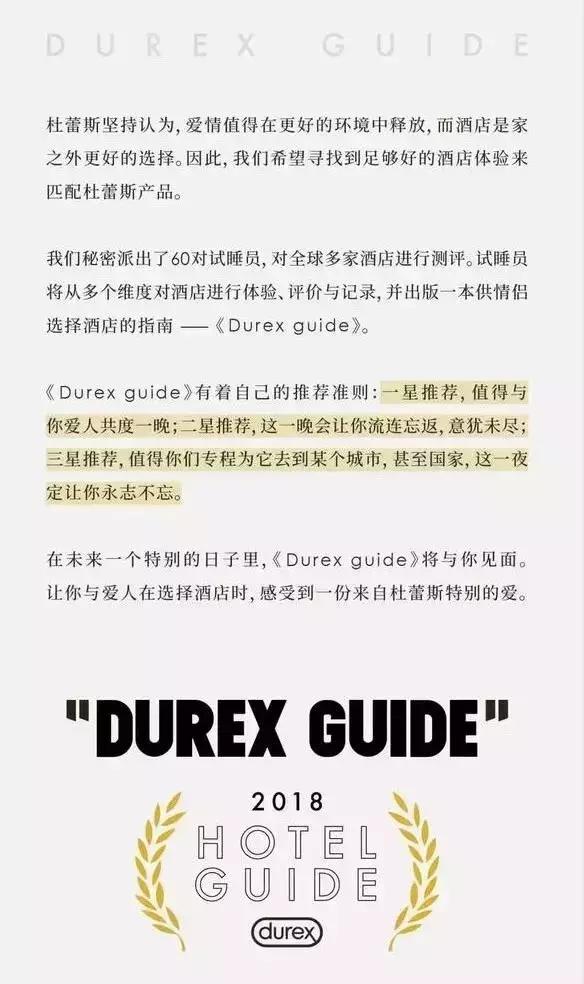 DUREX GUIDE

杜蕾斯坚持认为，爱情值得在更好的环境中释放，而酒店是家之外更好的选择。因此，我们希望寻找到足够好的酒店体验来匹配杜蕾斯产品。

我们秘密派出了60对试睡员，对全球多家酒店进行测评。试睡员将从多个维度对酒店进行体验、评价与记录，并出版一本供情侣选择酒店的指南 ——《Durex guide》。

《Durex guide》有着自己的推荐准则：一星推荐，值得与你爱人共度一晚；二星推荐，这一晚会让你流连忘返，意犹未尽；三星推荐，值得你们专程为它去到某个城市，甚至国家，这一夜定让你永志不忘。

在未来一个特别的日子里，《Durex guide》将与你见面。让你与爱人在选择酒店时，感受到一份来自杜蕾斯特别的爱。

"DUREX GUIDE"

2018
HOTEL
GUIDE
durex